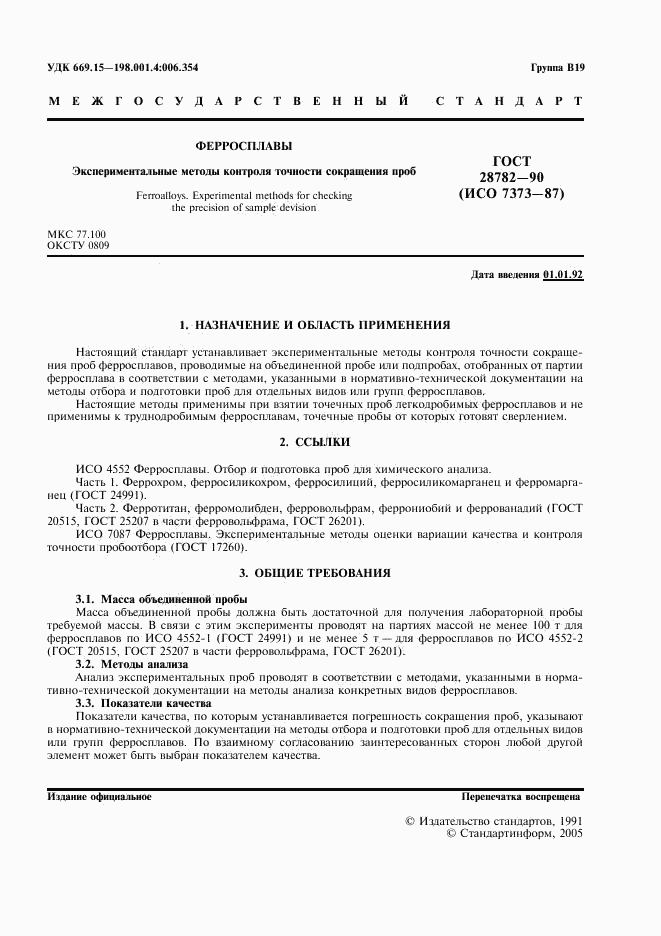 УДК 669.15—198.001.4:006.354

Группа В19

МЕЖГОСУДАРСТВЕННЫЙ СТАНДАРТ

ФЕРРОСПЛАВЫ

Экспериментальные методы контроля точности сокращения проб

Ferroalloys. Experimental methods for checking the precision of sample devision

ГОСТ 28782—90 (ИСО 7373—87)

МКС 77.100
ОКСТУ 0809

Дата введения 01.01.92

1. НАЗНАЧЕНИЕ И ОБЛАСТЬ ПРИМЕНЕНИЯ

Настоящий стандарт устанавливает экспериментальные методы контроля точности сокращения проб ферросплавов, проводимые на объединенной пробе или подпробах, отобранных от партии ферросплава в соответствии с методами, указанными в нормативно-технической документации на методы отбора и подготовки проб для отдельных видов или групп ферросплавов.

Настоящие методы применимы при взятии точечных проб легкодробимых ферросплавов и не применимы к труднодробимым ферросплавам, точечные пробы от которых готовят сверлением.

2. ССЫЛКИ

ИСО 4552 Ферросплавы. Отбор и подготовка проб для химического анализа.

Часть 1. Феррохром, ферросиликохром, ферросилиций, ферросиликомарганец и ферромарганец (ГОСТ 24991).

Часть 2. Ферротитан, ферромолибден, ферровольфрам, феррониобий и феррованадий (ГОСТ 20515, ГОСТ 25207 в части ферровольфрама, ГОСТ 26201).

ИСО 7087 Ферросплавы. Экспериментальные методы оценки вариации качества и контроля точности пробоотбора (ГОСТ 17260).

3. ОБЩИЕ ТРЕБОВАНИЯ

3.1. Масса объединенной пробы

Масса объединенной пробы должна быть достаточной для получения лабораторной пробы требуемой массы. В связи с этим эксперименты проводят на партиях массой не менее 100 т для ферросплавов по ИСО 4552-1 (ГОСТ 24991) и не менее 5 т — для ферросплавов по ИСО 4552-2 (ГОСТ 20515, ГОСТ 25207 в части ферровольфрама, ГОСТ 26201).

3.2. Методы анализа

Анализ экспериментальных проб проводят в соответствии с методами, указанными в нормативно-технической документации на методы анализа конкретных видов ферросплавов.

3.3. Показатели качества

Показатели качества, по которым устанавливается погрешность сокращения проб, указывают в нормативно-технической документации на методы отбора и подготовки проб для отдельных видов или групп ферросплавов. По взаимному согласованию заинтересованных сторон любой другой элемент может быть выбран показателем качества.

Издание официальное

Перепечатка воспрещена

© Издательство стандартов, 1991
© Стандартинформ, 2005